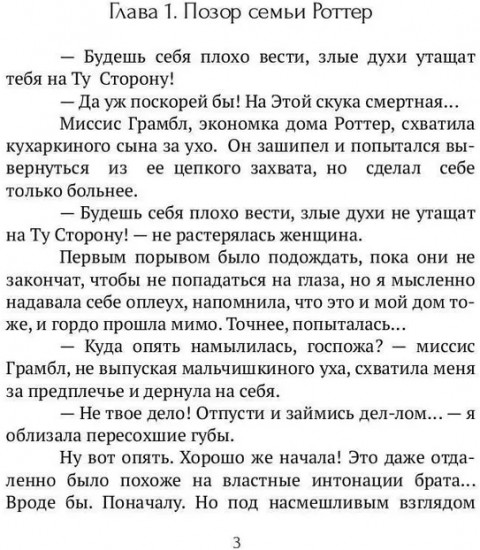 Глава 1. Позор семьи Роттер

— Будешь себя плохо вести, злые духи утащат тебя на Ту Сторону!

— Да уж поскорей бы! На Этой скука смертная...

Миссис Грамбл, экономка дома Роттер, схватила кухаркиного сына за ухо. Он зашипел и попытался вывернуться из ее цепкого захвата, но сделал себе только больнее.

— Будешь себя плохо вести, злые духи не утащат на Ту Сторону! — не растерялась женщина.

Первым порывом было подождать, пока они не закончат, чтобы не попадаться на глаза, но я мысленно надавала себе оплеух, напомнила, что это и мой дом тоже, и гордо прошла мимо. Точнее, попыталась...

— Куда опять намылилась, госпожа? — миссис Грамбл, не выпуская мальчишкиного уха, схватила меня за предплечье и дернула на себя.

— Не твое дело! Отпусти и займись дел-лом... — я облизала пересохшие губы.

Ну вот опять. Хорошо же начала! Это даже отдаленно было похоже на властные интонации брата... Вроде бы. Поначалу. Но под насмешливым взглядом

3